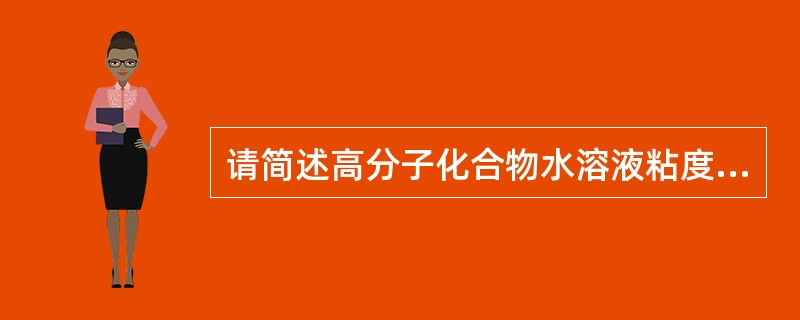 请简述高分子化合物水溶液粘度...